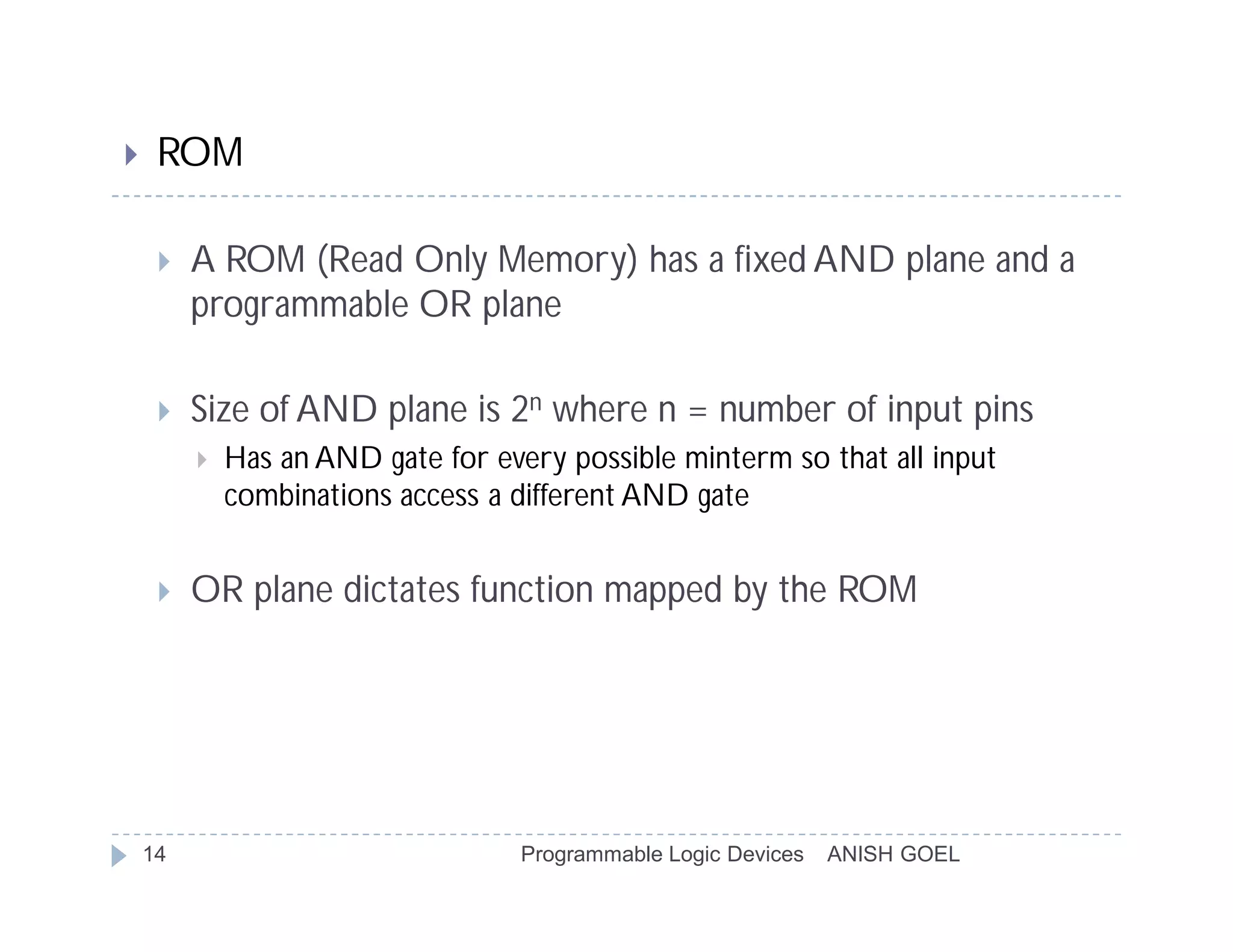 ROM

A ROM (Read Only Memory) has a fixed AND plane and a programmable OR plane

Size of AND plane is $2^n$ where n = number of input pins

Has an AND gate for every possible minterm so that all input combinations access a different AND gate

OR plane dictates function mapped by the ROM

14 Programmable Logic Devices ANISH GOEL